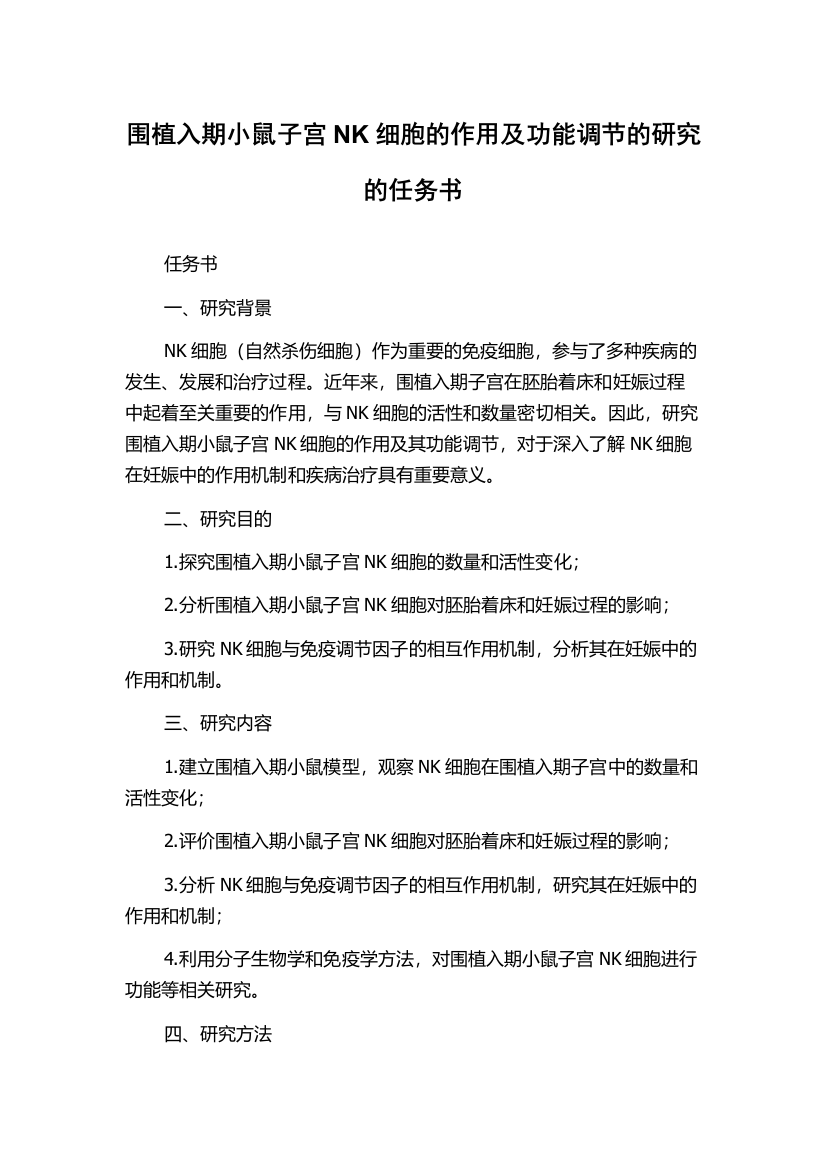 围植入期小鼠子宫 NK 细胞的作用及功能调节的研究的任务书

任务书

一、研究背景

NK 细胞（自然杀伤细胞）作为重要的免疫细胞，参与了多种疾病的发生、发展和治疗过程。近年来，围植入期子宫在胚胎着床和妊娠过程中起着至关重要的作用，与 NK 细胞的活性和数量密切相关。因此，研究围植入期小鼠子宫 NK 细胞的作用及其功能调节，对于深入了解 NK 细胞在妊娠中的作用机制和疾病治疗具有重要意义。

二、研究目的

1.探究围植入期小鼠子宫 NK 细胞的数量和活性变化；

2.分析围植入期小鼠子宫 NK 细胞对胚胎着床和妊娠过程的影响；

3.研究 NK 细胞与免疫调节因子的相互作用机制，分析其在妊娠中的作用和机制。

三、研究内容

1.建立围植入期小鼠模型，观察 NK 细胞在围植入期子宫中的数量和活性变化；

2.评价围植入期小鼠子宫 NK 细胞对胚胎着床和妊娠过程的影响；

3.分析 NK 细胞与免疫调节因子的相互作用机制，研究其在妊娠中的作用和机制；

4.利用分子生物学和免疫学方法，对围植入期小鼠子宫 NK 细胞进行功能等相关研究。

四、研究方法